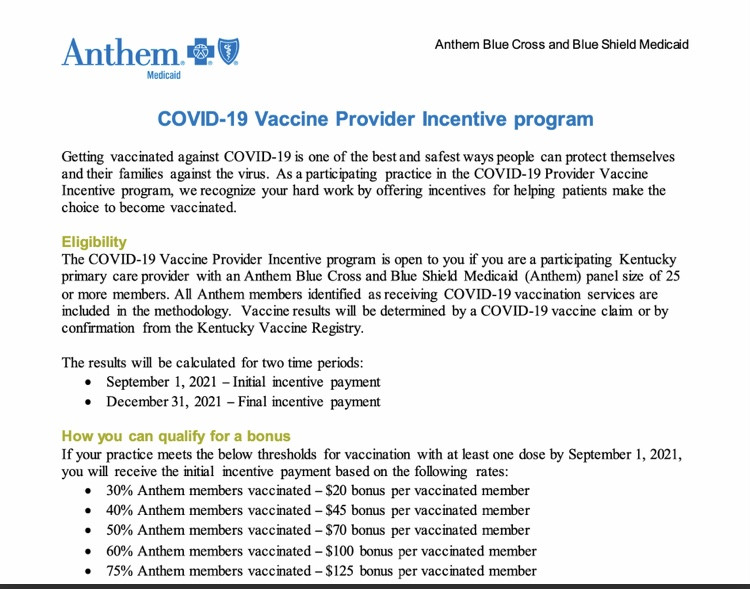 Anthem Medicaid

Anthem Blue Cross and Blue Shield Medicaid

COVID-19 Vaccine Provider Incentive program

Getting vaccinated against COVID-19 is one of the best and safest ways people can protect themselves and their families against the virus. As a participating practice in the COVID-19 Provider Vaccine Incentive program, we recognize your hard work by offering incentives for helping patients make the choice to become vaccinated.

Eligibility
The COVID-19 Vaccine Provider Incentive program is open to you if you are a participating Kentucky primary care provider with an Anthem Blue Cross and Blue Shield Medicaid (Anthem) panel size of 25 or more members. All Anthem members identified as receiving COVID-19 vaccination services are included in the methodology. Vaccine results will be determined by a COVID-19 vaccine claim or by confirmation from the Kentucky Vaccine Registry.

The results will be calculated for two time periods:
• September 1, 2021 – Initial incentive payment
• December 31, 2021 – Final incentive payment

How you can qualify for a bonus
If your practice meets the below thresholds for vaccination with at least one dose by September 1, 2021, you will receive the initial incentive payment based on the following rates:
• 30% Anthem members vaccinated – $20 bonus per vaccinated member
• 40% Anthem members vaccinated – $45 bonus per vaccinated member
• 50% Anthem members vaccinated – $70 bonus per vaccinated member
• 60% Anthem members vaccinated – $100 bonus per vaccinated member
• 75% Anthem members vaccinated – $125 bonus per vaccinated member